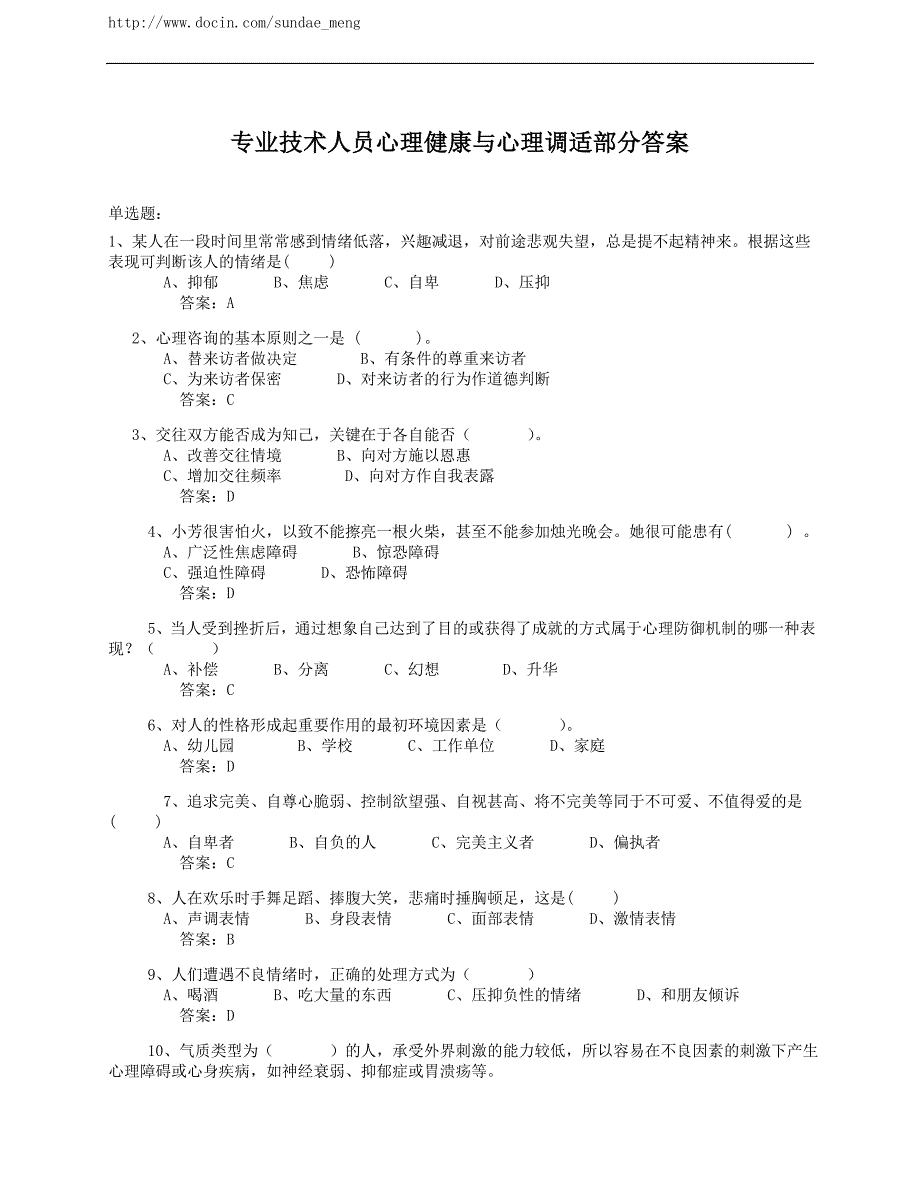 http://www.docin.com/sundae_meng

专业技术人员心理健康与心理调适部分答案

单选题：

1、某人在一段时间里常常感到情绪低落，兴趣减退，对前途悲观失望，总是提不起精神来。根据这些表现可判断该人的情绪是(　　)
A、抑郁　　B、焦虑　　C、自卑　　D、压抑
答案：A

2、心理咨询的基本原则之一是（　　）。
A、替来访者做决定　　B、有条件的尊重来访者
C、为来访者保密　　D、对来访者的行为作道德判断
答案：C

3、交往双方能否成为知己，关键在于各自能否（　　）。
A、改善交往情境　　B、向对方施以恩惠
C、增加交往频率　　D、向对方作自我表露
答案：D

4、小芳很害怕火，以致不能擦亮一根火柴，甚至不能参加烛光晚会。她很可能患有(　　）。
A、广泛性焦虑障碍　　B、惊恐障碍
C、强迫性障碍　　D、恐怖障碍
答案：D

5、当人受到挫折后，通过想象自己达到了目的或获得了成就的方式属于心理防御机制的哪一种表现？（　　）
A、补偿　　B、分离　　C、幻想　　D、升华
答案：C

6、对人的性格形成起重要作用的最初环境因素是（　　）。
A、幼儿园　　B、学校　　C、工作单位　　D、家庭
答案：D

7、追求完美、自尊心脆弱、控制欲望强、自视甚高、将不完美等同于不可爱、不值得爱的是(　　)
A、自卑者　　B、自负的人　　C、完美主义者　　D、偏执者
答案：C

8、人在欢乐时手舞足蹈、捧腹大笑，悲痛时捶胸顿足，这是(　　)
A、声调表情　　B、身段表情　　C、面部表情　　D、激情表情
答案：B

9、人们遭遇不良情绪时，正确的处理方式为（　　）
A、喝酒　　B、吃大量的东西　　C、压抑负性的情绪　　D、和朋友倾诉
答案：D

10、气质类型为（　　）的人，承受外界刺激的能力较低，所以容易在不良因素的刺激下产生心理障碍或心身疾病，如神经衰弱、抑郁症或胃溃疡等。